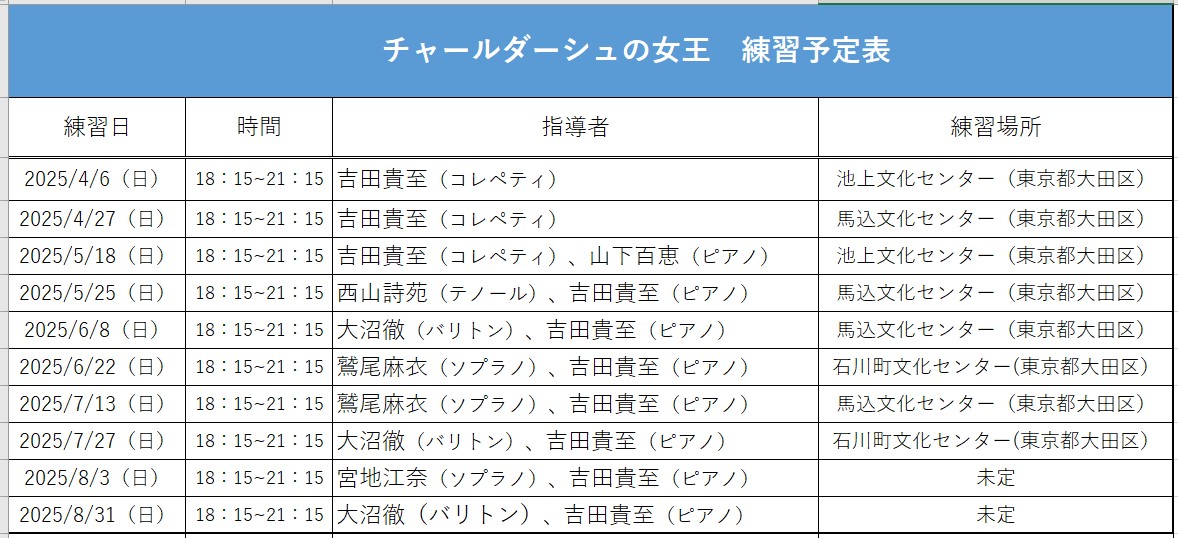 チャールダーシュの女王　練習予定表

| 練習日 | 時間 | 指導者 | 練習場所 |
|---|---|---|---|
| 2025/4/6（日） | 18：15~21：15 | 吉田貴至（コレペティ） | 池上文化センター（東京都大田区） |
| 2025/4/27（日） | 18：15~21：15 | 吉田貴至（コレペティ） | 馬込文化センター（東京都大田区） |
| 2025/5/18（日） | 18：15~21：15 | 吉田貴至（コレペティ）、山下百恵（ピアノ） | 池上文化センター（東京都大田区） |
| 2025/5/25（日） | 18：15~21：15 | 西山詩苑（テノール）、吉田貴至（ピアノ） | 馬込文化センター（東京都大田区） |
| 2025/6/8（日） | 18：15~21：15 | 大沼徹（バリトン）、吉田貴至（ピアノ） | 馬込文化センター（東京都大田区） |
| 2025/6/22（日） | 18：15~21：15 | 鷲尾麻衣（ソプラノ）、吉田貴至（ピアノ） | 石川町文化センター(東京都大田区) |
| 2025/7/13（日） | 18：15~21：15 | 鷲尾麻衣（ソプラノ）、吉田貴至（ピアノ） | 馬込文化センター（東京都大田区） |
| 2025/7/27（日） | 18：15~21：15 | 大沼徹（バリトン）、吉田貴至（ピアノ） | 石川町文化センター(東京都大田区) |
| 2025/8/3（日） | 18：15~21：15 | 宮地江奈（ソプラノ）、吉田貴至（ピアノ） | 未定 |
| 2025/8/31（日） | 18：15~21：15 | 大沼徹（バリトン）、吉田貴至（ピアノ） | 未定 |